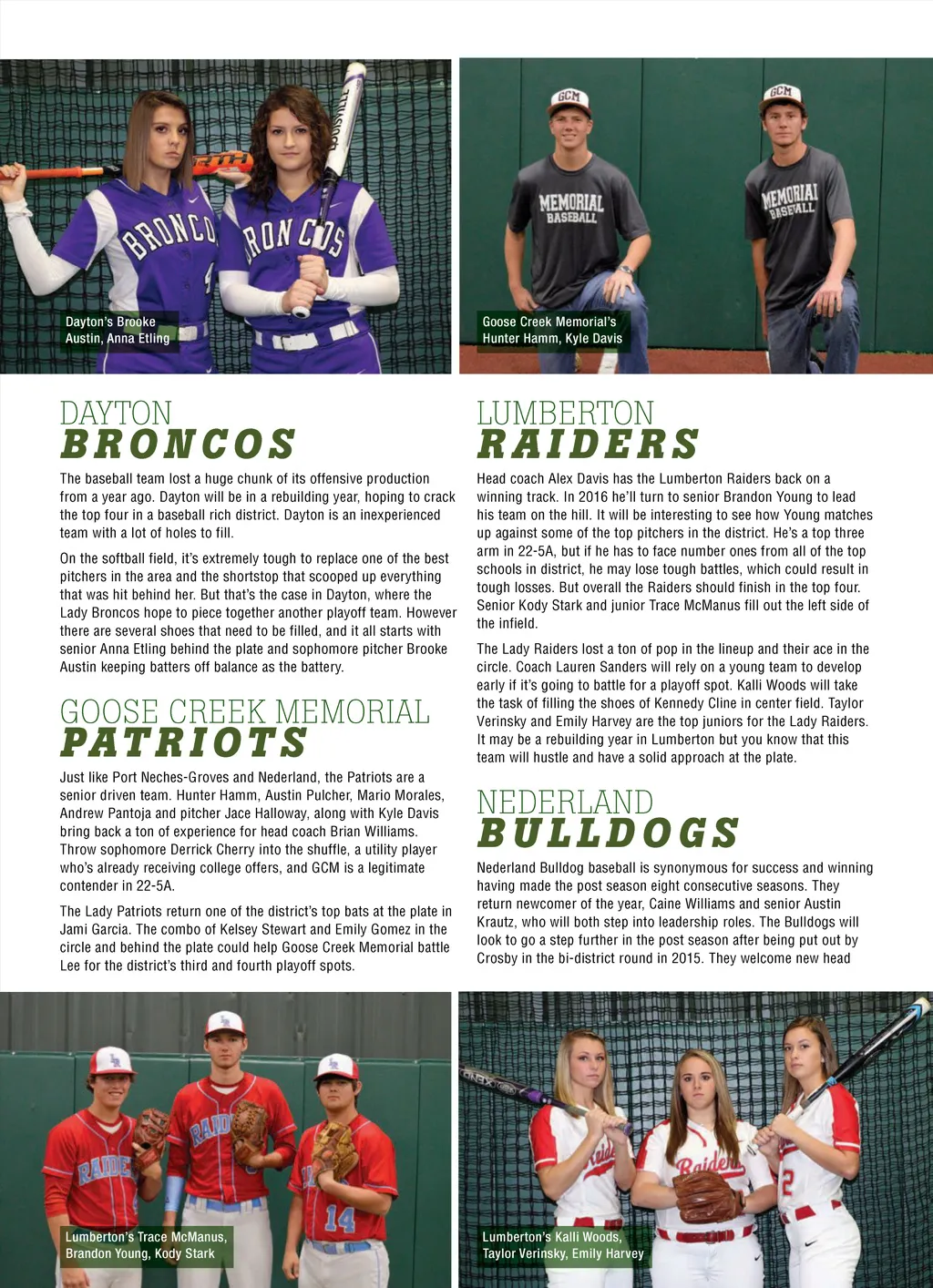 Dayton's Brooke Austin, Anna Etling

Goose Creek Memorial's Hunter Hamm, Kyle Davis

DAYTON
BRONCOS

The baseball team lost a huge chunk of its offensive production from a year ago. Dayton will be in a rebuilding year, hoping to crack the top four in a baseball rich district. Dayton is an inexperienced team with a lot of holes to fill.

On the softball field, it's extremely tough to replace one of the best pitchers in the area and the shortstop that scooped up everything that was hit behind her. But that's the case in Dayton, where the Lady Broncos hope to piece together another playoff team. However there are several shoes that need to be filled, and it all starts with senior Anna Etling behind the plate and sophomore pitcher Brooke Austin keeping batters off balance as the battery.

GOOSE CREEK MEMORIAL
PATRIOTS

Just like Port Neches-Groves and Nederland, the Patriots are a senior driven team. Hunter Hamm, Austin Pulcher, Mario Morales, Andrew Pantoja and pitcher Jace Halloway, along with Kyle Davis bring back a ton of experience for head coach Brian Williams. Throw sophomore Derrick Cherry into the shuffle, a utility player who's already receiving college offers, and GCM is a legitimate contender in 22-5A.

The Lady Patriots return one of the district's top bats at the plate in Jami Garcia. The combo of Kelsey Stewart and Emily Gomez in the circle and behind the plate could help Goose Creek Memorial battle Lee for the district's third and fourth playoff spots.

LUMBERTON
RAIDERS

Head coach Alex Davis has the Lumberton Raiders back on a winning track. In 2016 he'll turn to senior Brandon Young to lead his team on the hill. It will be interesting to see how Young matches up against some of the top pitchers in the district. He's a top three arm in 22-5A, but if he has to face number ones from all of the top schools in district, he may lose tough battles, which could result in tough losses. But overall the Raiders should finish in the top four. Senior Kody Stark and junior Trace McManus fill out the left side of the infield.

The Lady Raiders lost a ton of pop in the lineup and their ace in the circle. Coach Lauren Sanders will rely on a young team to develop early if it's going to battle for a playoff spot. Kalli Woods will take the task of filling the shoes of Kennedy Cline in center field. Taylor Verinsky and Emily Harvey are the top juniors for the Lady Raiders. It may be a rebuilding year in Lumberton but you know that this team will hustle and have a solid approach at the plate.

NEDERLAND
BULLDOGS

Nederland Bulldog baseball is synonymous for success and winning having made the post season eight consecutive seasons. They return newcomer of the year, Caine Williams and senior Austin Krautz, who will both step into leadership roles. The Bulldogs will look to go a step further in the post season after being put out by Crosby in the bi-district round in 2015. They welcome new head

Lumberton's Trace McManus, Brandon Young, Kody Stark

Lumberton's Kalli Woods, Taylor Verinsky, Emily Harvey